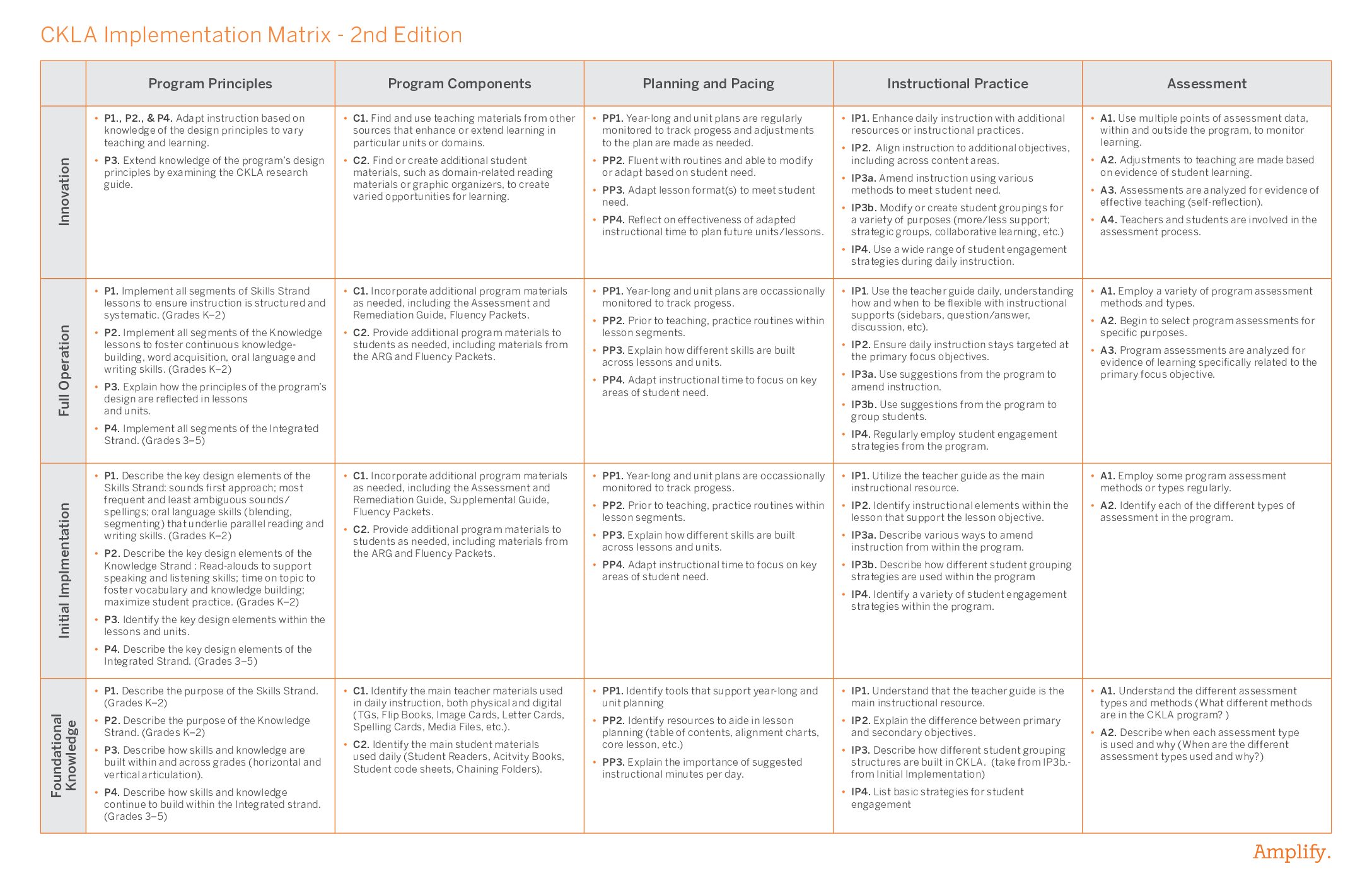 CKLA Implementation Matrix - 2nd Edition

| | Program Principles | Program Components | Planning and Pacing | Instructional Practice | Assessment |
|---|---|---|---|---|---|
| Innovation | • P1., P2., & P4. Adapt instruction based on knowledge of the design principles to vary teaching and learning. • P3. Extend knowledge of the program's design principles by examining the CKLA research guide. | • C1. Find and use teaching materials from other sources that enhance or extend learning in particular units or domains. • C2. Find or create additional student materials, such as domain-related reading materials or graphic organizers, to create varied opportunities for learning. | • PP1. Year-long and unit plans are regularly monitored to track progess and adjustments to the plan are made as needed. • PP2. Fluent with routines and able to modify or adapt based on student need. • PP3. Adapt lesson format(s) to meet student need. • PP4. Reflect on effectiveness of adapted instructional time to plan future units/lessons. | • IP1. Enhance daily instruction with additional resources or instructional practices. • IP2. Align instruction to additional objectives, including across content areas. • IP3a. Amend instruction using various methods to meet student need. • IP3b. Modify or create student groupings for a variety of purposes (more/less support; strategic groups, collaborative learning, etc.) • IP4. Use a wide range of student engagement strategies during daily instruction. | • A1. Use multiple points of assessment data, within and outside the program, to monitor learning. • A2. Adjustments to teaching are made based on evidence of student learning. • A3. Assessments are analyzed for evidence of effective teaching (self-reflection). • A4. Teachers and students are involved in the assessment process. |
| Full Operation | • P1. Implement all segments of Skills Strand lessons to ensure instruction is structured and systematic. (Grades K–2) • P2. Implement all segments of the Knowledge lessons to foster continuous knowledge-building, word acquisition, oral language and writing skills. (Grades K–2) • P3. Explain how the principles of the program's design are reflected in lessons and units. • P4. Implement all segments of the Integrated Strand. (Grades 3–5) | • C1. Incorporate additional program materials as needed, including the Assessment and Remediation Guide, Fluency Packets. • C2. Provide additional program materials to students as needed, including materials from the ARG and Fluency Packets. | • PP1. Year-long and unit plans are occassionally monitored to track progess. • PP2. Prior to teaching, practice routines within lesson segments. • PP3. Explain how different skills are built across lessons and units. • PP4. Adapt instructional time to focus on key areas of student need. | • IP1. Use the teacher guide daily, understanding how and when to be flexible with instructional supports (sidebars, question/answer, discussion, etc). • IP2. Ensure daily instruction stays targeted at the primary focus objectives. • IP3a. Use suggestions from the program to amend instruction. • IP3b. Use suggestions from the program to group students. • IP4. Regularly employ student engagement strategies from the program. | • A1. Employ a variety of program assessment methods and types. • A2. Begin to select program assessments for specific purposes. • A3. Program assessments are analyzed for evidence of learning specifically related to the primary focus objective. |
| Initial Implmentation | • P1. Describe the key design elements of the Skills Strand: sounds first approach; most frequent and least ambiguous sounds/spellings; oral language skills (blending, segmenting) that underlie parallel reading and writing skills. (Grades K–2) • P2. Describe the key design elements of the Knowledge Strand : Read-alouds to support speaking and listening skills; time on topic to foster vocabulary and knowledge building; maximize student practice. (Grades K–2) • P3. Identify the key design elements within the lessons and units. • P4. Describe the key design elements of the Integrated Strand. (Grades 3–5) | • C1. Incorporate additional program materials as needed, including the Assessment and Remediation Guide, Supplemental Guide, Fluency Packets. • C2. Provide additional program materials to students as needed, including materials from the ARG and Fluency Packets. | • PP1. Year-long and unit plans are occassionally monitored to track progess. • PP2. Prior to teaching, practice routines within lesson segments. • PP3. Explain how different skills are built across lessons and units. • PP4. Adapt instructional time to focus on key areas of student need. | • IP1. Utilize the teacher guide as the main instructional resource. • IP2. Identify instructional elements within the lesson that support the lesson objective. • IP3a. Describe various ways to amend instruction from within the program. • IP3b. Describe how different student grouping strategies are used within the program • IP4. Identify a variety of student engagement strategies within the program. | • A1. Employ some program assessment methods or types regularly. • A2. Identify each of the different types of assessment in the program. |
| Foundational Knowledge | • P1. Describe the purpose of the Skills Strand. (Grades K–2) • P2. Describe the purpose of the Knowledge Strand. (Grades K–2) • P3. Describe how skills and knowledge are built within and across grades (horizontal and vertical articulation). • P4. Describe how skills and knowledge continue to build within the Integrated strand. (Grades 3–5) | • C1. Identify the main teacher materials used in daily instruction, both physical and digital (TGs, Flip Books, Image Cards, Letter Cards, Spelling Cards, Media Files, etc.). • C2. Identify the main student materials used daily (Student Readers, Acitvity Books, Student code sheets, Chaining Folders). | • PP1. Identify tools that support year-long and unit planning • PP2. Identify resources to aide in lesson planning (table of contents, alignment charts, core lesson, etc.) • PP3. Explain the importance of suggested instructional minutes per day. | • IP1. Understand that the teacher guide is the main instructional resource. • IP2. Explain the difference between primary and secondary objectives. • IP3. Describe how different student grouping structures are built in CKLA. (take from IP3b.- from Initial Implementation) • IP4. List basic strategies for student engagement | • A1. Understand the different assessment types and methods (What different methods are in the CKLA program? ) • A2. Describe when each assessment type is used and why (When are the different assessment types used and why?) |

Amplify.